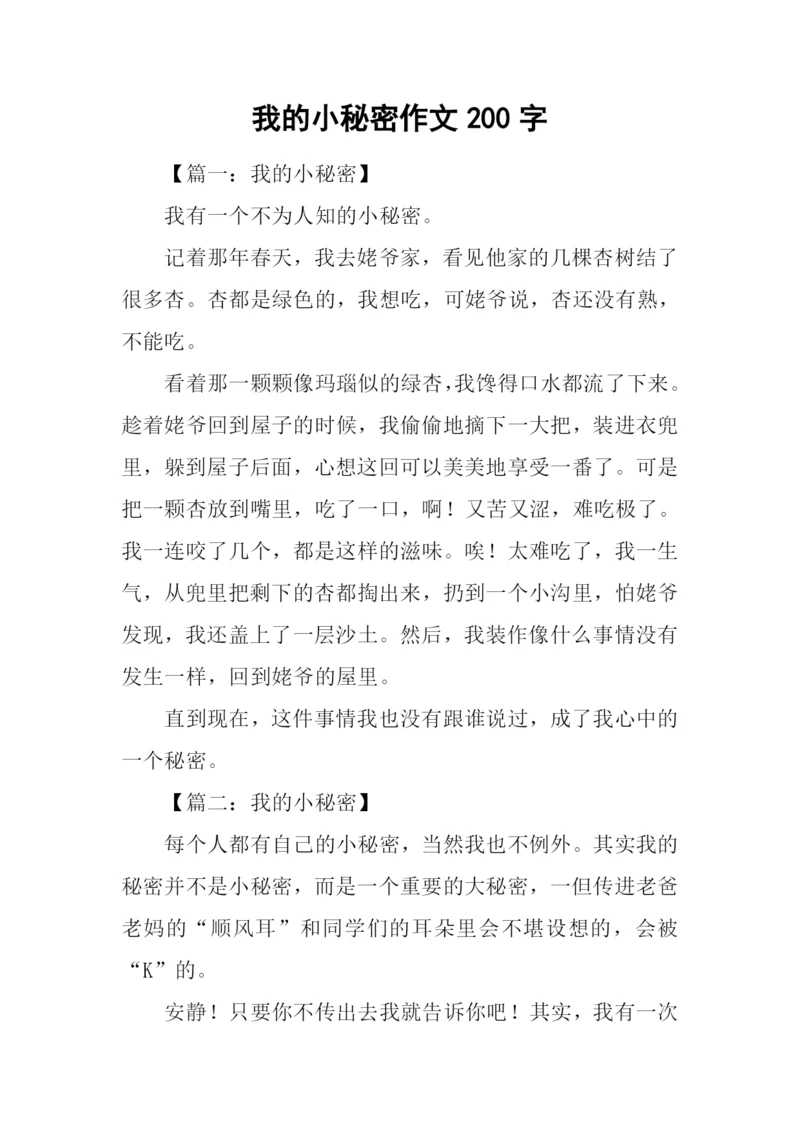 我的小秘密作文 200 字

【篇一：我的小秘密】

我有一个不为人知的小秘密。

记着那年春天，我去姥爷家，看见他家的几棵杏树结了很多杏。杏都是绿色的，我想吃，可姥爷说，杏还没有熟，不能吃。

看着那一颗颗像玛瑙似的绿杏，我馋得口水都流了下来。趁着姥爷回到屋子的时候，我偷偷地摘下一大把，装进衣兜里，躲到屋子后面，心想这回可以美美地享受一番了。可是把一颗杏放到嘴里，吃了一口，啊！又苦又涩，难吃极了。我一连咬了几个，都是这样的滋味。唉！太难吃了，我一生气，从兜里把剩下的杏都掏出来，扔到一个小沟里，怕姥爷发现，我还盖上了一层沙土。然后，我装作像什么事情没有发生一样，回到姥爷的屋里。

直到现在，这件事情我也没有跟谁说过，成了我心中的一个秘密。

【篇二：我的小秘密】

每个人都有自己的小秘密，当然我也不例外。其实我的秘密并不是小秘密，而是一个重要的大秘密，一但传进老爸老妈的“顺风耳”和同学们的耳朵里会不堪设想的，会被“K”的。

安静！只要你不传出去我就告诉你吧！其实，我有一次